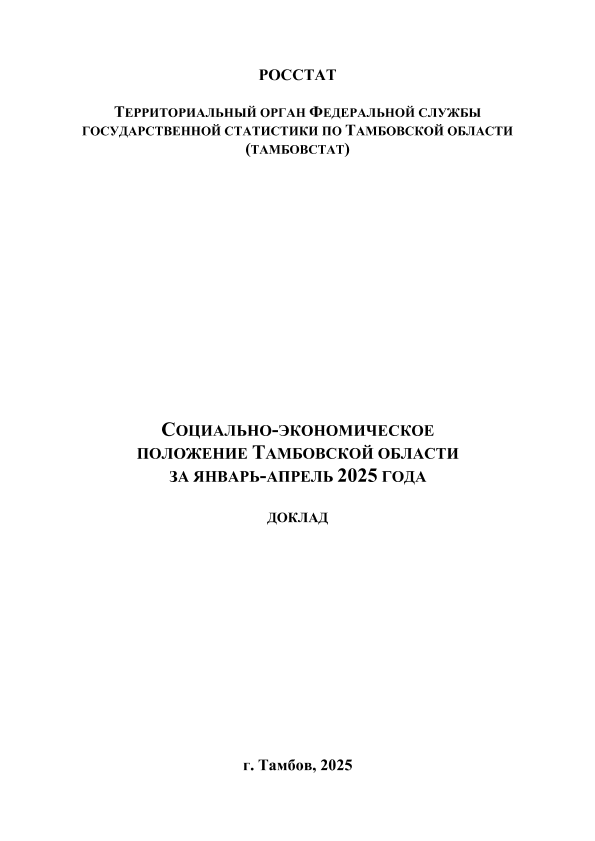 РОССТАТ

ТЕРРИТОРИАЛЬНЫЙ ОРГАН ФЕДЕРАЛЬНОЙ СЛУЖБЫ ГОСУДАРСТВЕННОЙ СТАТИСТИКИ ПО ТАМБОВСКОЙ ОБЛАСТИ (ТАМБОВСТАТ)

СОЦИАЛЬНО-ЭКОНОМИЧЕСКОЕ ПОЛОЖЕНИЕ ТАМБОВСКОЙ ОБЛАСТИ ЗА ЯНВАРЬ-АПРЕЛЬ 2025 ГОДА

ДОКЛАД

г. Тамбов, 2025